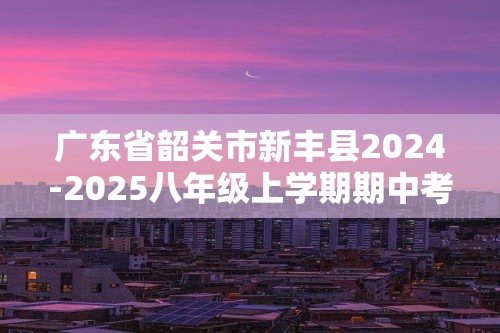 广东省韶关市新丰县2024-2025八年级上学期期中考